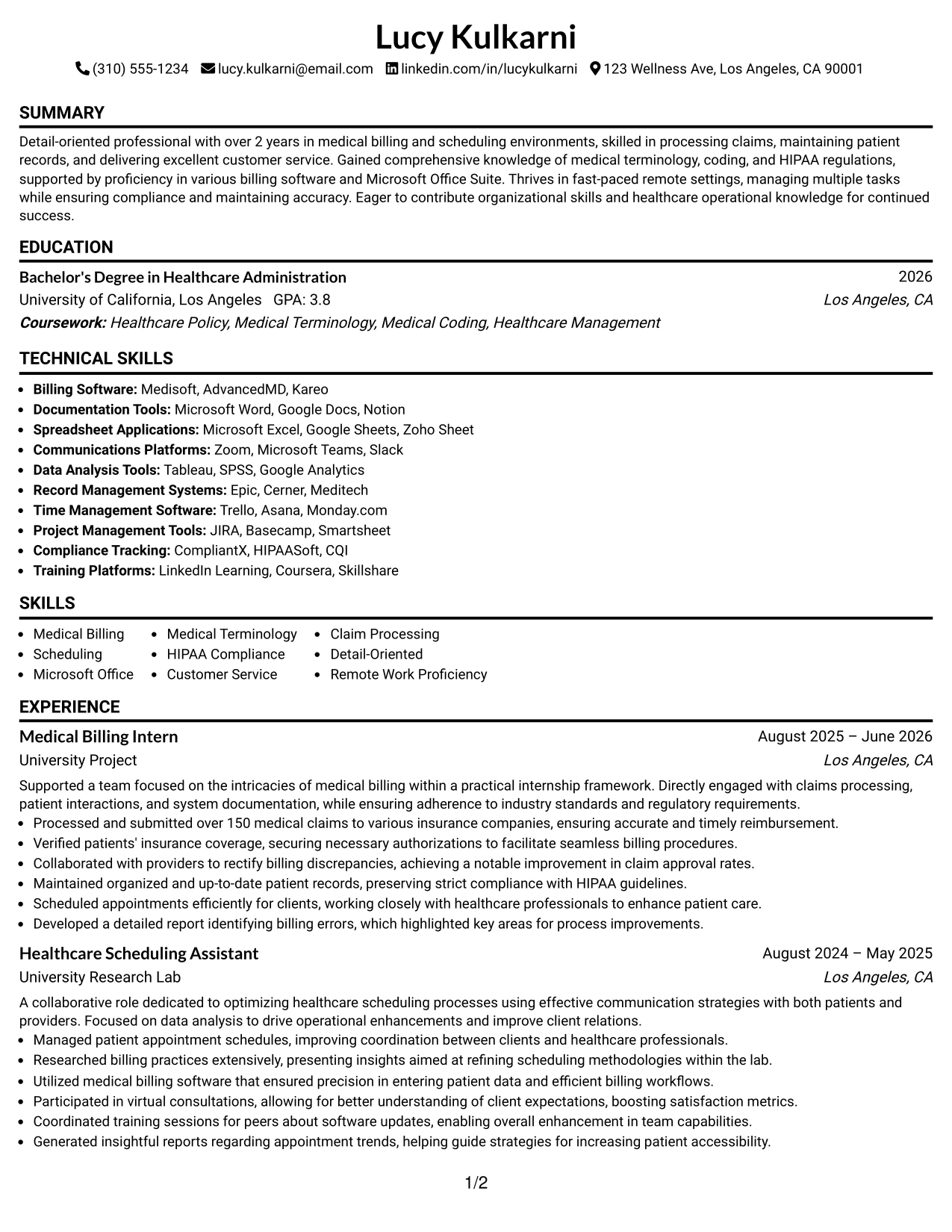 Lucy Kulkarni

(310) 555-1234 lucy.kulkarni@email.com linkedin.com/in/lucykulkarni 123 Wellness Ave, Los Angeles, CA 90001

SUMMARY

Detail-oriented professional with over 2 years in medical billing and scheduling environments, skilled in processing claims, maintaining patient records, and delivering excellent customer service. Gained comprehensive knowledge of medical terminology, coding, and HIPAA regulations, supported by proficiency in various billing software and Microsoft Office Suite. Thrives in fast-paced remote settings, managing multiple tasks while ensuring compliance and maintaining accuracy. Eager to contribute organizational skills and healthcare operational knowledge for continued success.

EDUCATION

Bachelor's Degree in Healthcare Administration
2026
University of California, Los Angeles GPA: 3.8
Los Angeles, CA
Coursework: Healthcare Policy, Medical Terminology, Medical Coding, Healthcare Management

TECHNICAL SKILLS

• Billing Software: Medisoft, AdvancedMD, Kareo
• Documentation Tools: Microsoft Word, Google Docs, Notion
• Spreadsheet Applications: Microsoft Excel, Google Sheets, Zoho Sheet
• Communications Platforms: Zoom, Microsoft Teams, Slack
• Data Analysis Tools: Tableau, SPSS, Google Analytics
• Record Management Systems: Epic, Cerner, Meditech
• Time Management Software: Trello, Asana, Monday.com
• Project Management Tools: JIRA, Basecamp, Smartsheet
• Compliance Tracking: CompliantX, HIPAASoft, CQI
• Training Platforms: LinkedIn Learning, Coursera, Skillshare

SKILLS

• Medical Billing
• Scheduling
• Microsoft Office
• Medical Terminology
• HIPAA Compliance
• Customer Service
• Claim Processing
• Detail-Oriented
• Remote Work Proficiency

EXPERIENCE

Medical Billing Intern
August 2025 – June 2026
University Project
Los Angeles, CA

Supported a team focused on the intricacies of medical billing within a practical internship framework. Directly engaged with claims processing, patient interactions, and system documentation, while ensuring adherence to industry standards and regulatory requirements.
• Processed and submitted over 150 medical claims to various insurance companies, ensuring accurate and timely reimbursement.
• Verified patients' insurance coverage, securing necessary authorizations to facilitate seamless billing procedures.
• Collaborated with providers to rectify billing discrepancies, achieving a notable improvement in claim approval rates.
• Maintained organized and up-to-date patient records, preserving strict compliance with HIPAA guidelines.
• Scheduled appointments efficiently for clients, working closely with healthcare professionals to enhance patient care.
• Developed a detailed report identifying billing errors, which highlighted key areas for process improvements.

Healthcare Scheduling Assistant
August 2024 – May 2025
University Research Lab
Los Angeles, CA

A collaborative role dedicated to optimizing healthcare scheduling processes using effective communication strategies with both patients and providers. Focused on data analysis to drive operational enhancements and improve client relations.
• Managed patient appointment schedules, improving coordination between clients and healthcare professionals.
• Researched billing practices extensively, presenting insights aimed at refining scheduling methodologies within the lab.
• Utilized medical billing software that ensured precision in entering patient data and efficient billing workflows.
• Participated in virtual consultations, allowing for better understanding of client expectations, boosting satisfaction metrics.
• Coordinated training sessions for peers about software updates, enabling overall enhancement in team capabilities.
• Generated insightful reports regarding appointment trends, helping guide strategies for increasing patient accessibility.

1/2